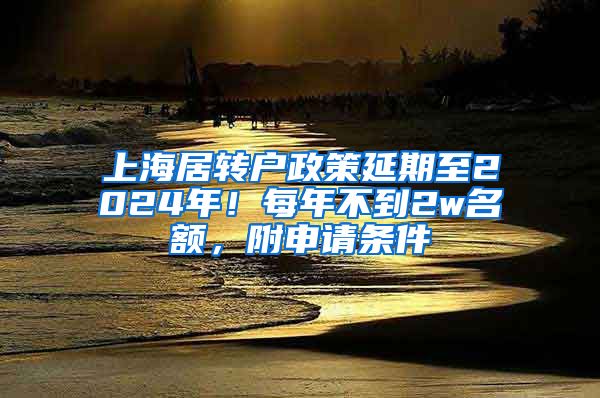 上海居转户政策延期至2024年！每年不到2w名额，附申请条件